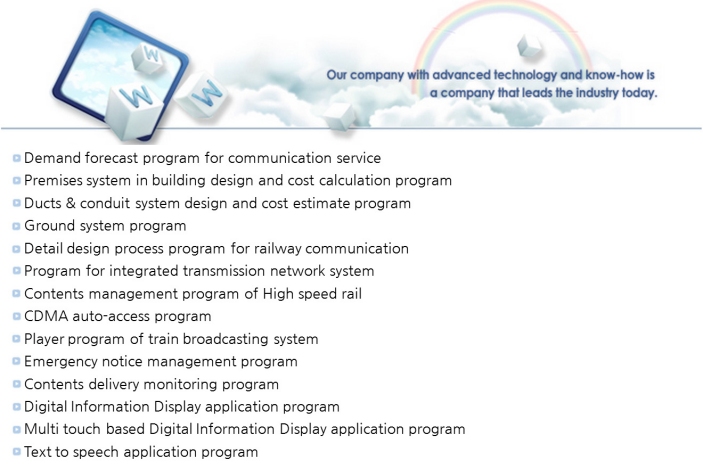 Our company with advanced technology and know-how is a company that leads the industry today.

• Demand forecast program for communication service
• Premises system in building design and cost calculation program
• Ducts & conduit system design and cost estimate program
• Ground system program
• Detail design process program for railway communication
• Program for integrated transmission network system
• Contents management program of High speed rail
• CDMA auto-access program
• Player program of train broadcasting system
• Emergency notice management program
• Contents delivery monitoring program
• Digital Information Display application program
• Multi touch based Digital Information Display application program
• Text to speech application program